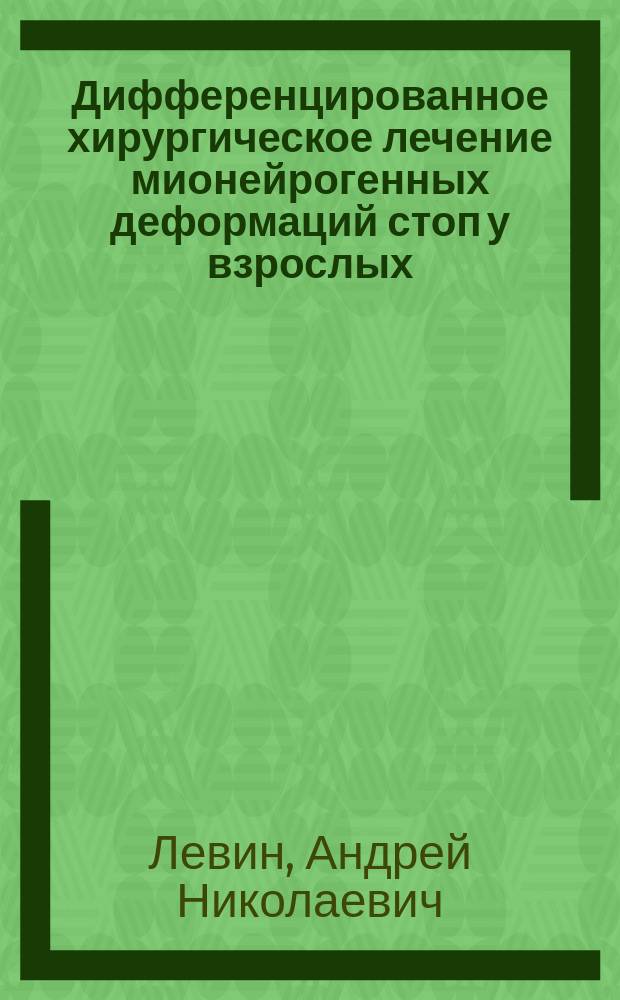 Дифференцированное хирургическое лечение мионейрогенных деформаций стоп у взрослых

Левин, Андрей Николаевич